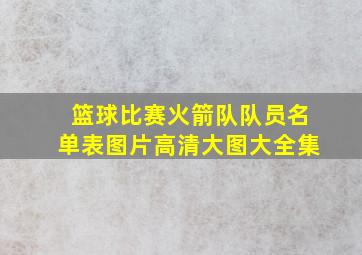 篮球比赛火箭队队员名单表图片高清大图大全集